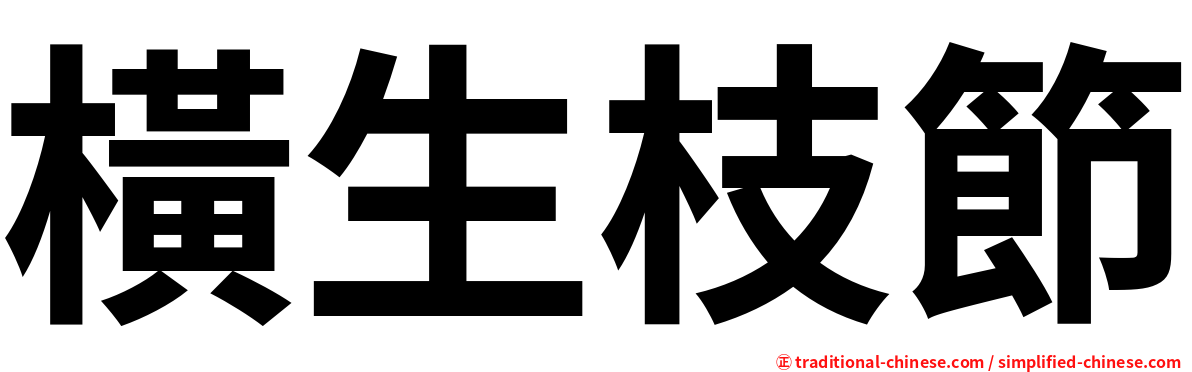 橫生枝節

㊣ traditional-chinese.com / simplified-chinese.com